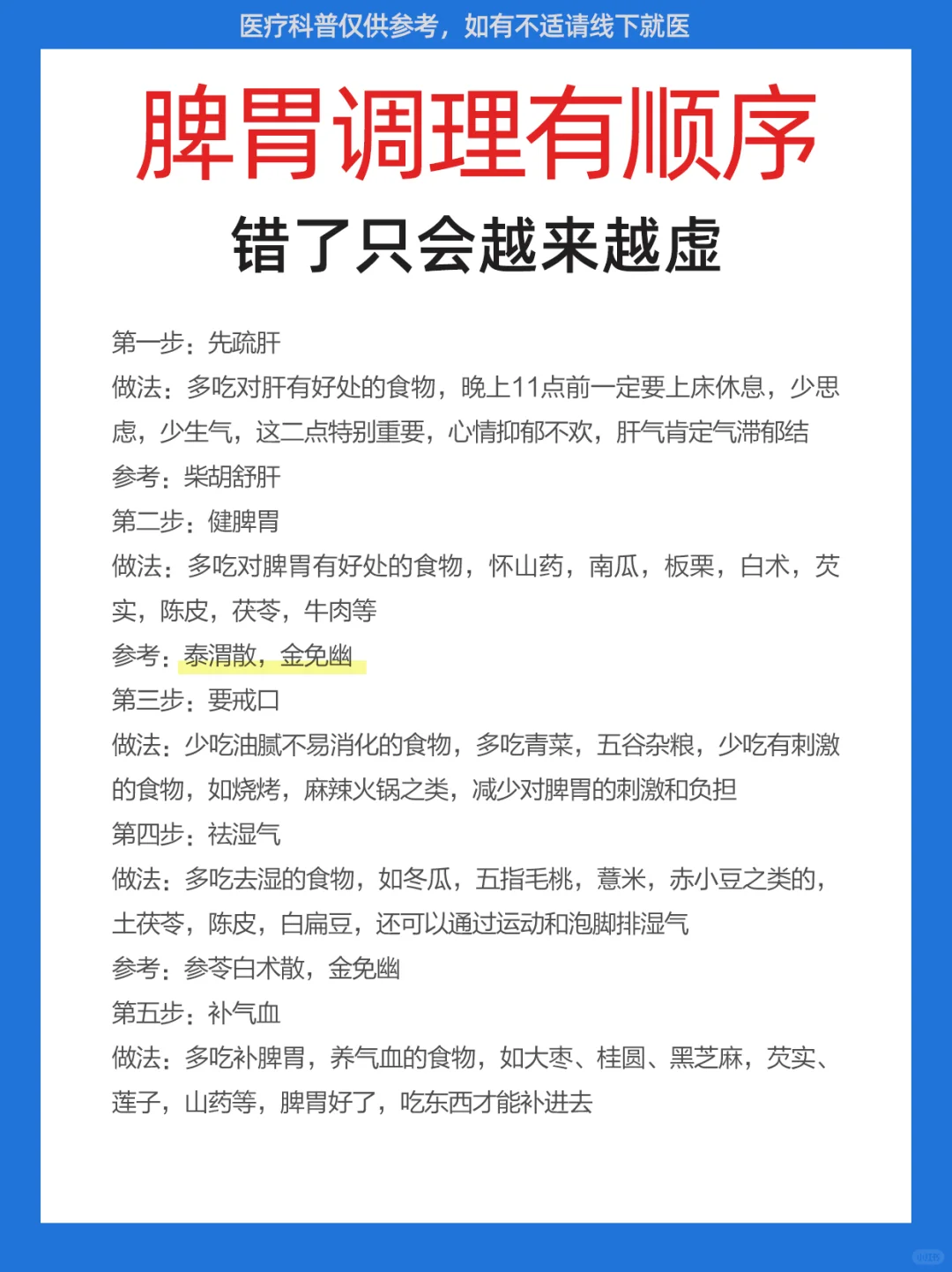 医疗科普仅供参考，如有不适请线下就医

脾胃调理有顺序

错了只会越来越虚

第一步：先疏肝

做法：多吃对肝有好处的食物，晚上11点前一定要上床休息，少思虑，少生气，这二点特别重要，心情抑郁不欢，肝气肯定气滞郁结

参考：柴胡舒肝

第二步：健脾胃

做法：多吃对脾胃有好处的食物，怀山药，南瓜，板栗，白术，芡实，陈皮，茯苓，牛肉等

参考：泰渭散，金免幽

第三步：要戒口

做法：少吃油腻不易消化的食物，多吃青菜，五谷杂粮，少吃有刺激的食物，如烧烤，麻辣火锅之类，减少对脾胃的刺激和负担

第四步：祛湿气

做法：多吃去湿的食物，如冬瓜，五指毛桃，薏米，赤小豆之类的，土茯苓，陈皮，白扁豆，还可以通过运动和泡脚排湿气

参考：参苓白术散，金免幽

第五步：补气血

做法：多吃补脾胃，养气血的食物，如大枣、桂圆、黑芝麻，芡实、莲子，山药等，脾胃好了，吃东西才能补进去